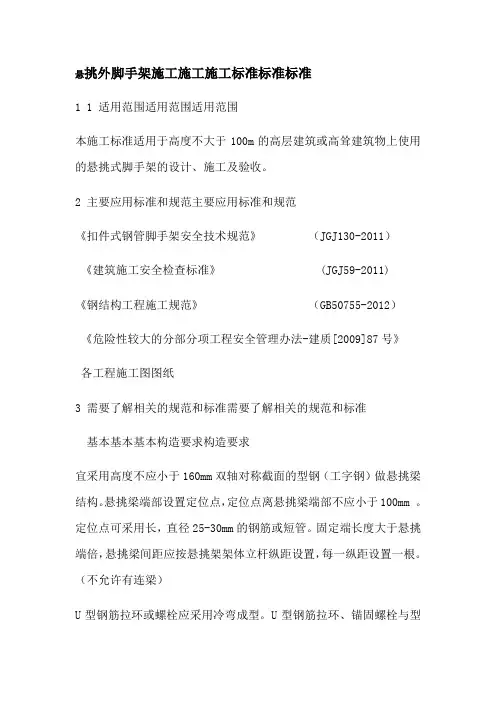 悬挑外脚手架施工施工施工标准标准标准

1 1 适用范围适用范围适用范围

本施工标准适用于高度不大于 100m 的高层建筑或高耸建筑物上使用的悬挑式脚手架的设计、施工及验收。

2 主要应用标准和规范主要应用标准和规范

《扣件式钢管脚手架安全技术规范》 (JGJ130-2011)

《建筑施工安全检查标准》 (JGJ59-2011)

《钢结构工程施工规范》 (GB50755-2012)

《危险性较大的分部分项工程安全管理办法-建质[2009]87 号》

各工程施工图图纸

3 需要了解相关的规范和标准需要了解相关的规范和标准

基本基本基本构造要求构造要求

宜采用高度不应小于 160mm 双轴对称截面的型钢（工字钢）做悬挑梁结构。悬挑梁端部设置定位点，定位点离悬挑梁端部不应小于 100mm 。定位点可采用长，直径 25-30mm 的钢筋或短管。固定端长度大于悬挑端倍，悬挑梁间距应按悬挑架架体立杆纵距设置，每一纵距设置一根。（不允许有连梁）

U 型钢筋拉环或螺栓应采用冷弯成型。U 型钢筋拉环、锚固螺栓与型